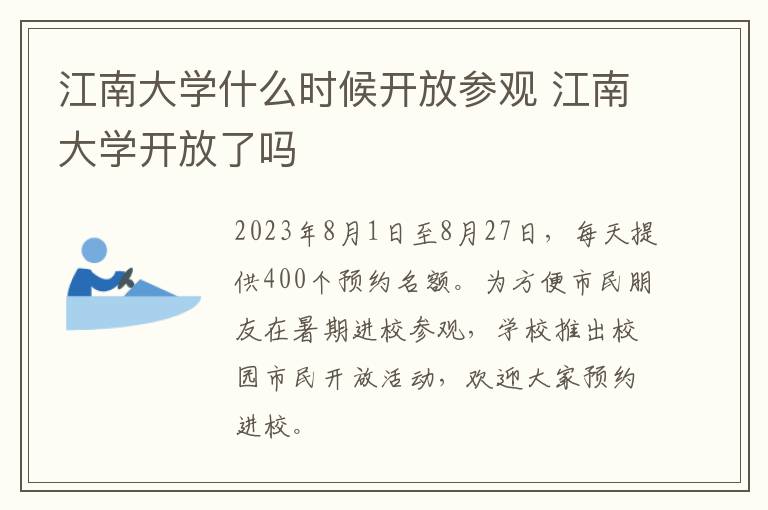 江南大学什么时候开放参观 江南大学开放了吗

2023年8月1日至8月27日，每天提供400个预约名额。为方便市民朋友在暑期进校参观，学校推出校园市民开放活动，欢迎大家预约进校。